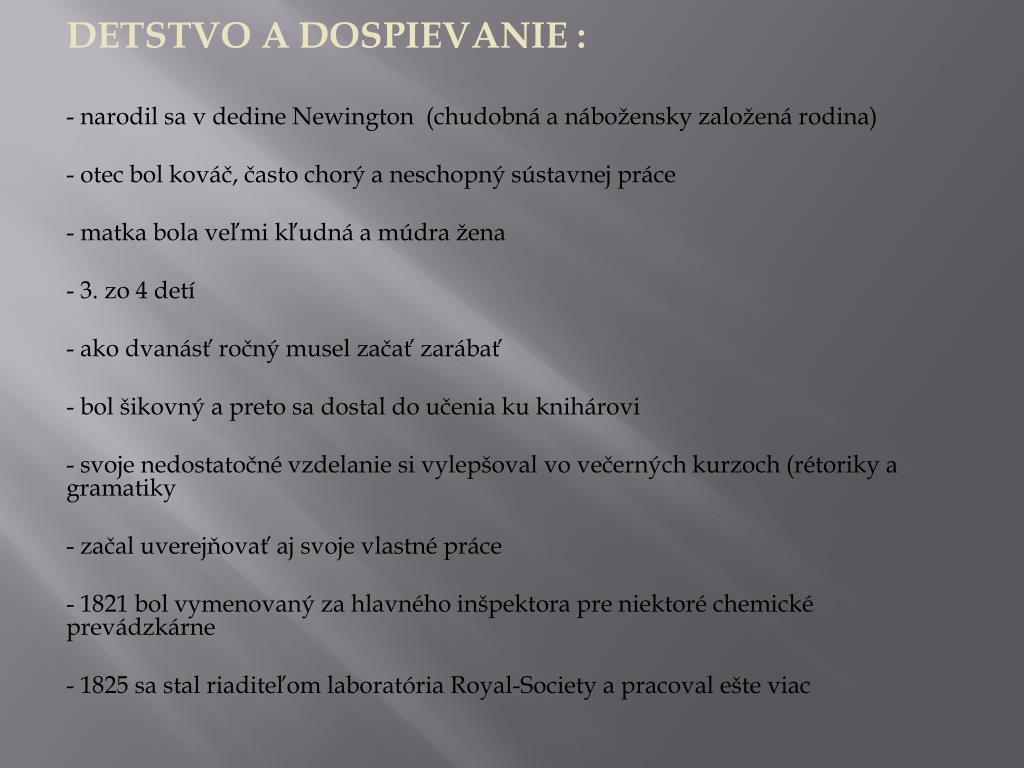 DETSTVO A DOSPIEVANIE :

- narodil sa v dedine Newington  (chudobná a nábožensky založená rodina)

- otec bol kováč, často chorý a neschopný sústavnej práce

- matka bola veľmi kľudná a múdra žena

- 3. zo 4 detí

- ako dvanásť ročný musel začať zarábať

- bol šikovný a preto sa dostal do učenia ku knihárovi

- svoje nedostatočné vzdelanie si vylepšoval vo večerných kurzoch (rétoriky a gramatiky

- začal uverejňovať aj svoje vlastné práce

- 1821 bol vymenovaný za hlavného inšpektora pre niektoré chemické prevádzkárne

- 1825 sa stal riaditeľom laboratória Royal-Society a pracoval ešte viac